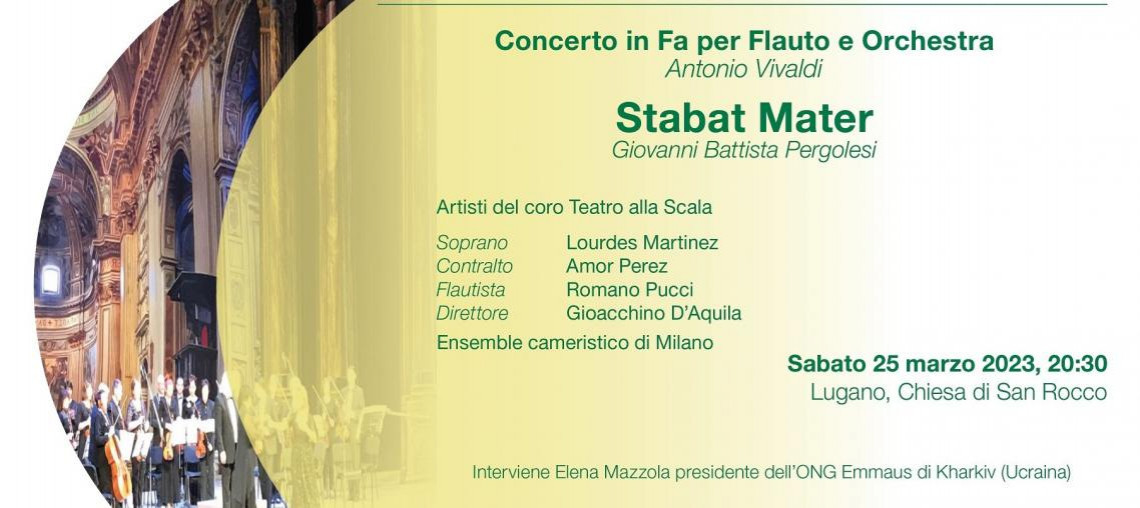 Concerto in Fa per Flauto e Orchestra
Antonio Vivaldi

Stabat Mater
Giovanni Battista Pergolesi

Artisti del coro Teatro alla Scala

Soprano Lourdes Martinez
Contralto Amor Perez
Flautista Romano Pucci
Direttore Gioacchino D'Aquila

Ensemble cameristico di Milano

Sabato 25 marzo 2023, 20:30
Lugano, Chiesa di San Rocco

Interviene Elena Mazzola presidente dell'ONG Emmaus di Kharkiv (Ucraina)